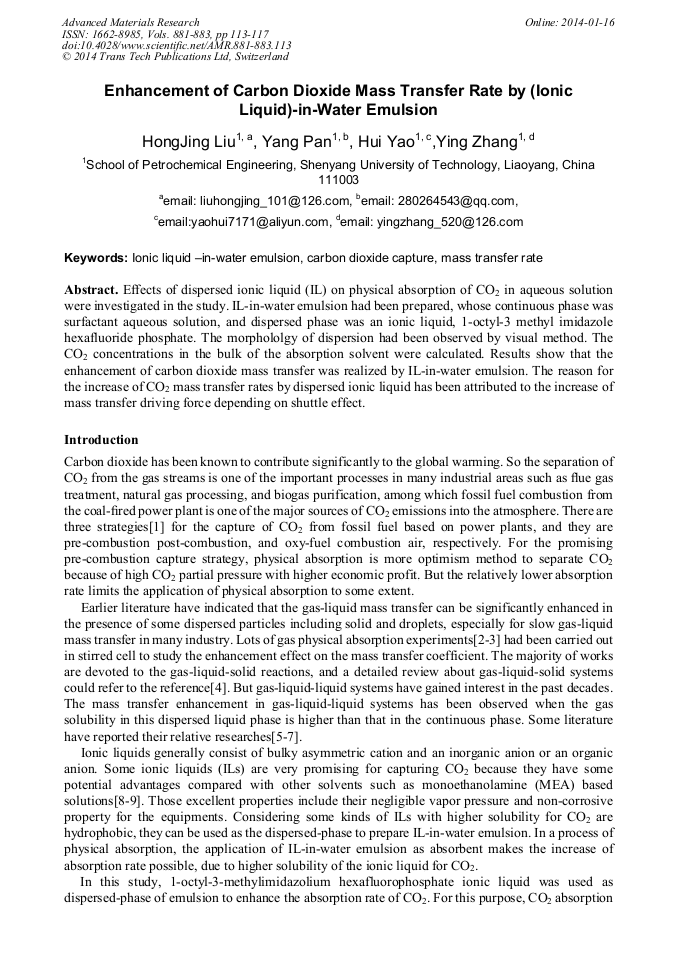 Advanced Materials Research
ISSN: 1662-8985, Vols. 881-883, pp 113-117
doi:10.4028/www.scientific.net/AMR.881-883.113
© 2014 Trans Tech Publications Ltd, Switzerland

Online: 2014-01-16

Enhancement of Carbon Dioxide Mass Transfer Rate by (Ionic Liquid)-in-Water Emulsion

HongJing Liu$^{1, a}$, Yang Pan$^{1, b}$, Hui Yao$^{1, c}$,Ying Zhang$^{1, d}$

$^{1}$School of Petrochemical Engineering, Shenyang University of Technology, Liaoyang, China 111003

$^{a}$email: liuhongjing_101@126.com, $^{b}$email: 280264543@qq.com,

$^{c}$email:yaohui7171@aliyun.com, $^{d}$email: yingzhang_520@126.com

Keywords: Ionic liquid –in-water emulsion, carbon dioxide capture, mass transfer rate

Abstract. Effects of dispersed ionic liquid (IL) on physical absorption of $CO_2$ in aqueous solution were investigated in the study. IL-in-water emulsion had been prepared, whose continuous phase was surfactant aqueous solution, and dispersed phase was an ionic liquid, 1-octyl-3 methyl imidazole hexafluoride phosphate. The morphololgy of dispersion had been observed by visual method. The $CO_2$ concentrations in the bulk of the absorption solvent were calculated. Results show that the enhancement of carbon dioxide mass transfer was realized by IL-in-water emulsion. The reason for the increase of $CO_2$ mass transfer rates by dispersed ionic liquid has been attributed to the increase of mass transfer driving force depending on shuttle effect.

Introduction

Carbon dioxide has been known to contribute significantly to the global warming. So the separation of $CO_2$ from the gas streams is one of the important processes in many industrial areas such as flue gas treatment, natural gas processing, and biogas purification, among which fossil fuel combustion from the coal-fired power plant is one of the major sources of $CO_2$ emissions into the atmosphere. There are three strategies[1] for the capture of $CO_2$ from fossil fuel based on power plants, and they are pre-combustion post-combustion, and oxy-fuel combustion air, respectively. For the promising pre-combustion capture strategy, physical absorption is more optimism method to separate $CO_2$ because of high $CO_2$ partial pressure with higher economic profit. But the relatively lower absorption rate limits the application of physical absorption to some extent.

Earlier literature have indicated that the gas-liquid mass transfer can be significantly enhanced in the presence of some dispersed particles including solid and droplets, especially for slow gas-liquid mass transfer in many industry. Lots of gas physical absorption experiments[2-3] had been carried out in stirred cell to study the enhancement effect on the mass transfer coefficient. The majority of works are devoted to the gas-liquid-solid reactions, and a detailed review about gas-liquid-solid systems could refer to the reference[4]. But gas-liquid-liquid systems have gained interest in the past decades. The mass transfer enhancement in gas-liquid-liquid systems has been observed when the gas solubility in this dispersed liquid phase is higher than that in the continuous phase. Some literature have reported their relative researches[5-7].

Ionic liquids generally consist of bulky asymmetric cation and an inorganic anion or an organic anion. Some ionic liquids (ILs) are very promising for capturing $CO_2$ because they have some potential advantages compared with other solvents such as monoethanolamine (MEA) based solutions[8-9]. Those excellent properties include their negligible vapor pressure and non-corrosive property for the equipments. Considering some kinds of ILs with higher solubility for $CO_2$ are hydrophobic, they can be used as the dispersed-phase to prepare IL-in-water emulsion. In a process of physical absorption, the application of IL-in-water emulsion as absorbent makes the increase of absorption rate possible, due to higher solubility of the ionic liquid for $CO_2$.

In this study, 1-octyl-3-methylimidazolium hexafluorophosphate ionic liquid was used as dispersed-phase of emulsion to enhance the absorption rate of $CO_2$. For this purpose, $CO_2$ absorption